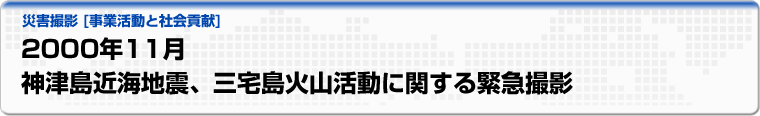 災害撮影［事業活動と社会貢献］

2000年11月

神津島近海地震、三宅島火山活動に関する緊急撮影